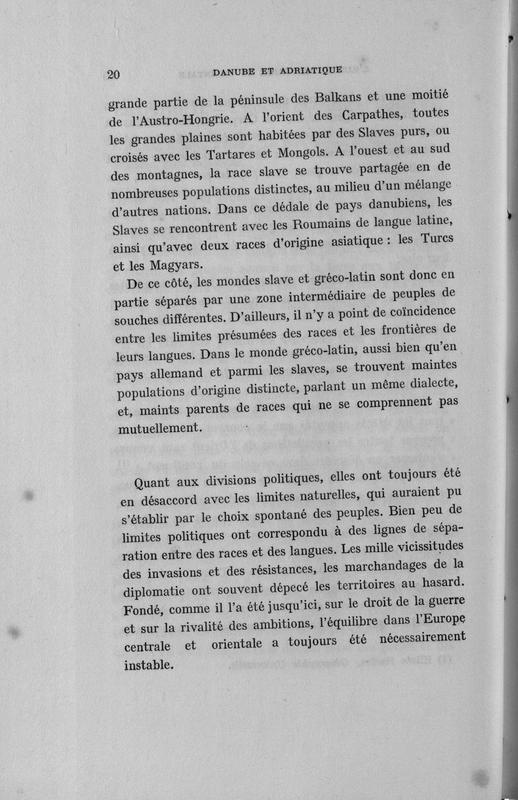 20 DANUBE ET ADRIATIQUE

grande partie de la péninsule des Balkans et une moitié de l'Austro-Hongrie. A l'orient des Carpathes, toutes les grandes plaines sont habitées par des Slaves purs, ou croisés avec les Tartares et Mongols. A l'ouest et au sud des montagnes, la race slave se trouve partagée en de nombreuses populations distinctes, au milieu d'un mélange d'autres nations. Dans ce dédale de pays danubiens, les Slaves se rencontrent avec les Roumains de langue latine, ainsi qu'avec deux races d'origine asiatique : les Turcs et les Magyars.

De ce côté, les mondes slave et gréco-latin sont donc en partie séparés par une zone intermédiaire de peuples de souches différentes. D'ailleurs, il n'y a point de coïncidence entre les limites présumées des races et les frontières de leurs langues. Dans le monde gréco-latin, aussi bien qu'en pays allemand et parmi les slaves, se trouvent maintes populations d'origine distincte, parlant un même dialecte, et, maints parents de races qui ne se comprennent pas mutuellement.

Quant aux divisions politiques, elles ont toujours été en désaccord avec les limites naturelles, qui auraient pu s'établir par le choix spontané des peuples. Bien peu de limites politiques ont correspondu à des lignes de séparation entre des races et des langues. Les mille vicissitudes des invasions et des résistances, les marchandages de la diplomatie ont souvent dépecé les territoires au hasard. Fondé, comme il l'a été jusqu'ici, sur le droit de la guerre et sur la rivalité des ambitions, l'équilibre dans l'Europe centrale et orientale a toujours été nécessairement instable.